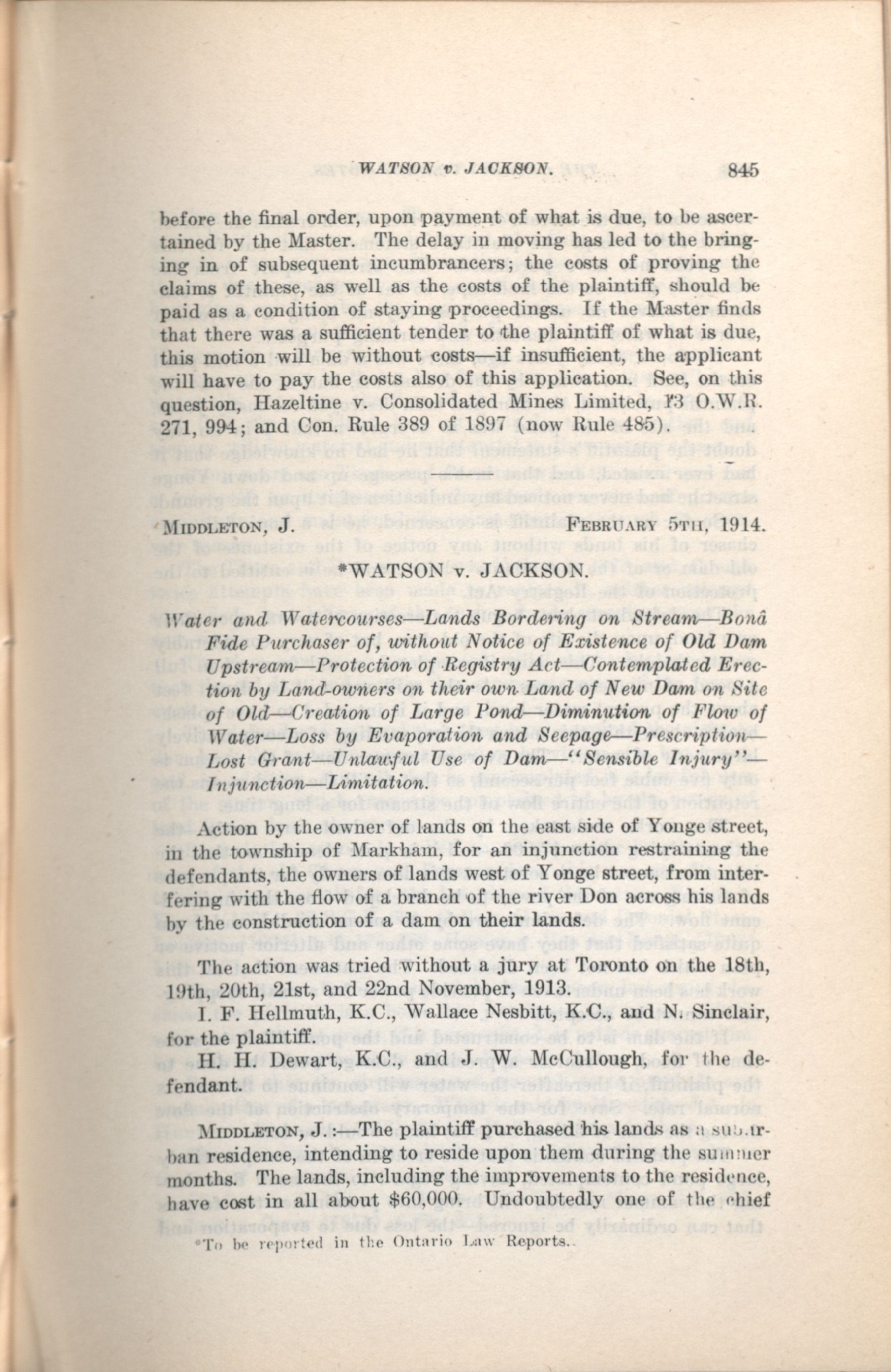 WATSON v. JACKSON. 845

before the final order, upon payment of what is due, to be ascertained by the Master. The delay in moving has led to the bringing in of subsequent incumbrancers; the costs of proving the claims of these, as well as the costs of the plaintiff, should be paid as a condition of staying proceedings. If the Master finds that there was a sufficient tender to the plaintiff of what is due, this motion will be without costs—if insufficient, the applicant will have to pay the costs also of this application. See, on this question, Hazeltine v. Consolidated Mines Limited, 13 O.W.R. 271, 994; and Con. Rule 389 of 1897 (now Rule 485).

MIDDLETON, J. FEBRUARY 5TH, 1914.

*WATSON v. JACKSON.

Water and Watercourses—Lands Bordering on Stream—Bonâ Fide Purchaser of, without Notice of Existence of Old Dam Upstream—Protection of Registry Act—Contemplated Erection by Land-owners on their own Land of New Dam on Site of Old—Creation of Large Pond—Diminution of Flow of Water—Loss by Evaporation and Seepage—Prescription—Lost Grant—Unlawful Use of Dam—"Sensible Injury"—Injunction—Limitation.

Action by the owner of lands on the east side of Yonge street, in the township of Markham, for an injunction restraining the defendants, the owners of lands west of Yonge street, from interfering with the flow of a branch of the river Don across his lands by the construction of a dam on their lands.

The action was tried without a jury at Toronto on the 18th, 19th, 20th, 21st, and 22nd November, 1913.

I. F. Hellmuth, K.C., Wallace Nesbitt, K.C., and N. Sinclair, for the plaintiff.

H. H. Dewart, K.C., and J. W. McCullough, for the defendant.

MIDDLETON, J.:—The plaintiff purchased his lands as a suburban residence, intending to reside upon them during the summer months. The lands, including the improvements to the residence, have cost in all about $60,000. Undoubtedly one of the chief

*To be reported in the Ontario Law Reports.